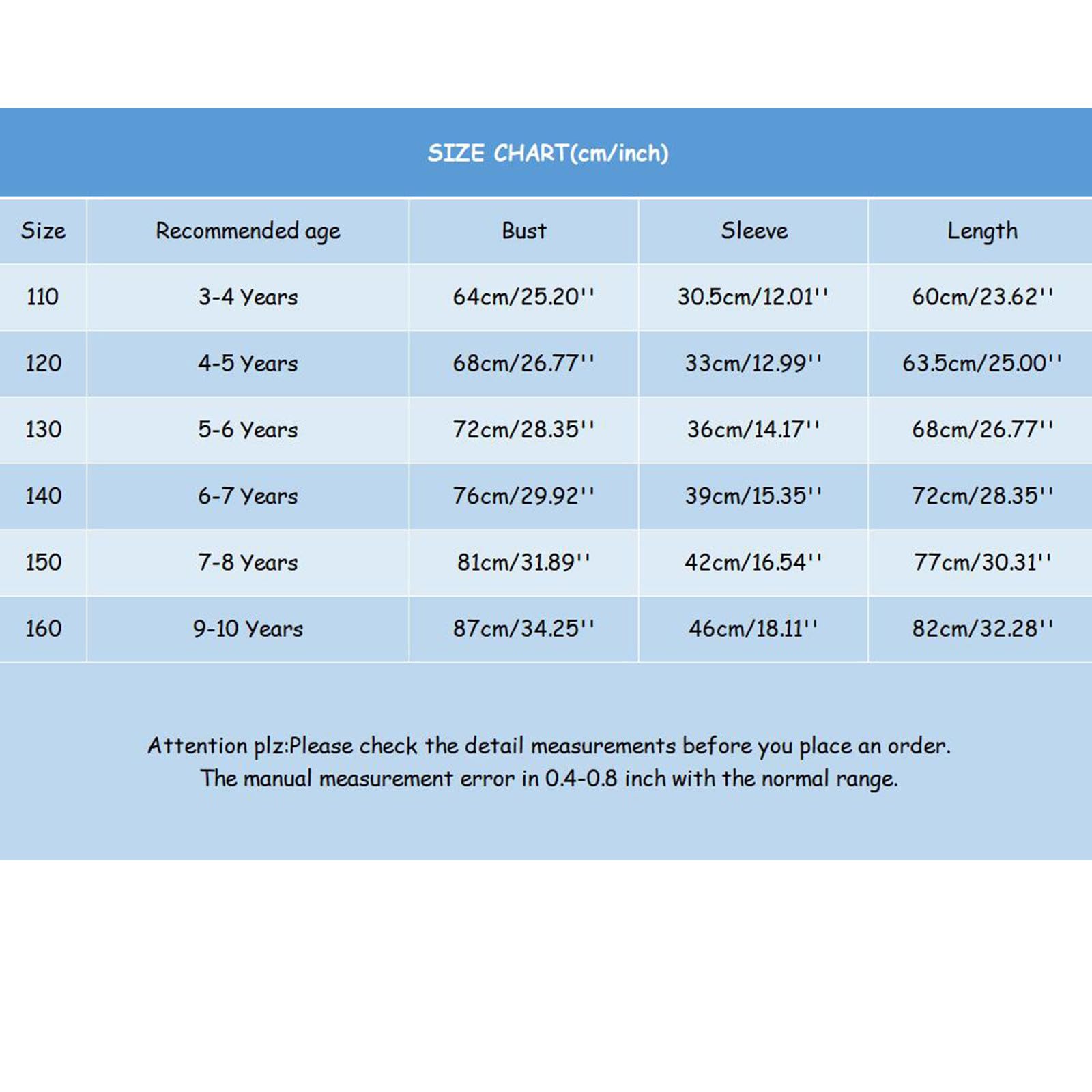 SIZE CHART(cm/inch)

| Size | Recommended age | Bust | Sleeve | Length |
|---|---|---|---|---|
| 110 | 3-4 Years | 64cm/25.20'' | 30.5cm/12.01'' | 60cm/23.62'' |
| 120 | 4-5 Years | 68cm/26.77'' | 33cm/12.99'' | 63.5cm/25.00'' |
| 130 | 5-6 Years | 72cm/28.35'' | 36cm/14.17'' | 68cm/26.77'' |
| 140 | 6-7 Years | 76cm/29.92'' | 39cm/15.35'' | 72cm/28.35'' |
| 150 | 7-8 Years | 81cm/31.89'' | 42cm/16.54'' | 77cm/30.31'' |
| 160 | 9-10 Years | 87cm/34.25'' | 46cm/18.11'' | 82cm/32.28'' |

Attention plz:Please check the detail measurements before you place an order.
The manual measurement error in 0.4-0.8 inch with the normal range.